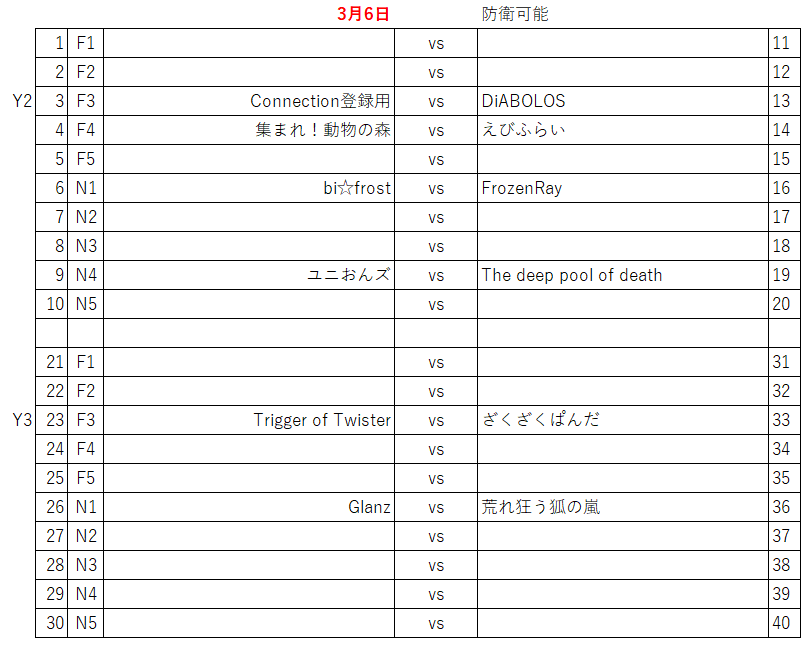 3月6日 防衛可能

| | | | | | | |
|---|---|---|---|---|---|---|
| | 1 | F1 | | vs | | 11 |
| | 2 | F2 | | vs | | 12 |
| Y2 | 3 | F3 | Connection登録用 | vs | DiABOLOS | 13 |
| | 4 | F4 | 集まれ！動物の森 | vs | えびふらい | 14 |
| | 5 | F5 | | vs | | 15 |
| | 6 | N1 | bi☆frost | vs | FrozenRay | 16 |
| | 7 | N2 | | vs | | 17 |
| | 8 | N3 | | vs | | 18 |
| | 9 | N4 | ユニおんズ | vs | The deep pool of death | 19 |
| | 10 | N5 | | vs | | 20 |
| | | | | | | |
| | 21 | F1 | | vs | | 31 |
| | 22 | F2 | | vs | | 32 |
| Y3 | 23 | F3 | Trigger of Twister | vs | ざくざくぱんだ | 33 |
| | 24 | F4 | | vs | | 34 |
| | 25 | F5 | | vs | | 35 |
| | 26 | N1 | Glanz | vs | 荒れ狂う狐の嵐 | 36 |
| | 27 | N2 | | vs | | 37 |
| | 28 | N3 | | vs | | 38 |
| | 29 | N4 | | vs | | 39 |
| | 30 | N5 | | vs | | 40 |